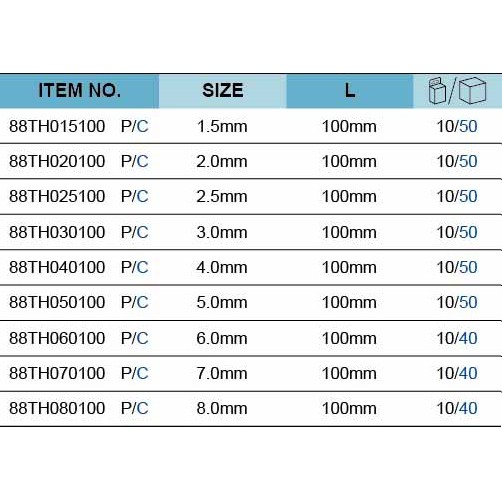 | ITEM NO. | SIZE | L | / |
|---|---|---|---|
| 88TH015100 P/C | 1.5mm | 100mm | 10/50 |
| 88TH020100 P/C | 2.0mm | 100mm | 10/50 |
| 88TH025100 P/C | 2.5mm | 100mm | 10/50 |
| 88TH030100 P/C | 3.0mm | 100mm | 10/50 |
| 88TH040100 P/C | 4.0mm | 100mm | 10/50 |
| 88TH050100 P/C | 5.0mm | 100mm | 10/50 |
| 88TH060100 P/C | 6.0mm | 100mm | 10/40 |
| 88TH070100 P/C | 7.0mm | 100mm | 10/40 |
| 88TH080100 P/C | 8.0mm | 100mm | 10/40 |